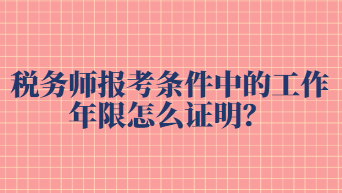 税务师报考条件中的工作年限怎么证明?